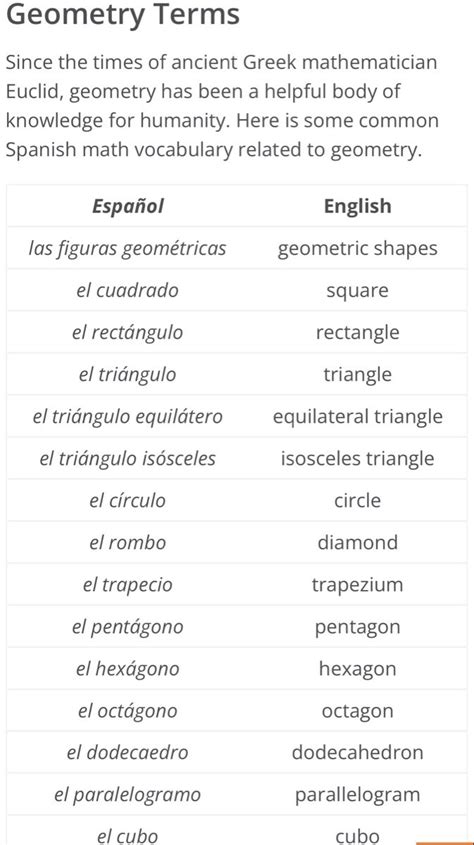 Geometry Terms

Since the times of ancient Greek mathematician Euclid, geometry has been a helpful body of knowledge for humanity. Here is some common Spanish math vocabulary related to geometry.

| Español | English |
|---|---|
| las figuras geométricas | geometric shapes |
| el cuadrado | square |
| el rectángulo | rectangle |
| el triángulo | triangle |
| el triángulo equilátero | equilateral triangle |
| el triángulo isósceles | isosceles triangle |
| el círculo | circle |
| el rombo | diamond |
| el trapecio | trapezium |
| el pentágono | pentagon |
| el hexágono | hexagon |
| el octágono | octagon |
| el dodecaedro | dodecahedron |
| el paralelogramo | parallelogram |
| el cubo | cubo |